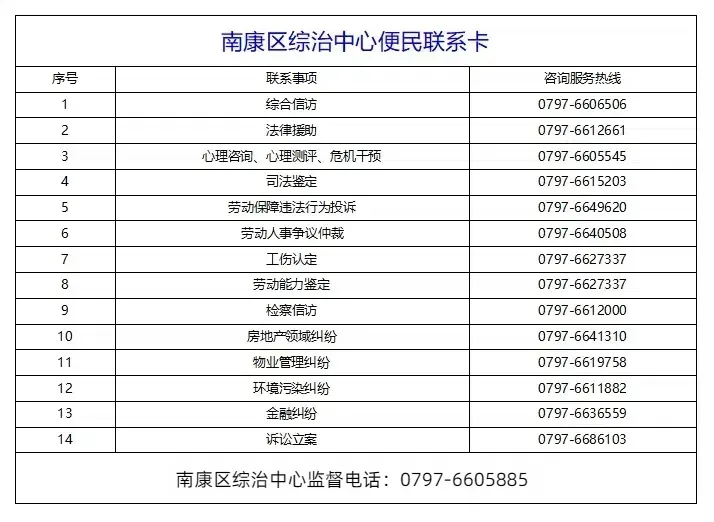 南康区综治中心便民联系卡

| 序号 | 联系事项 | 咨询服务热线 |
|---|---|---|
| 1 | 综合信访 | 0797-6606506 |
| 2 | 法律援助 | 0797-6612661 |
| 3 | 心理咨询、心理测评、危机干预 | 0797-6605545 |
| 4 | 司法鉴定 | 0797-6615203 |
| 5 | 劳动保障违法行为投诉 | 0797-6649620 |
| 6 | 劳动人事争议仲裁 | 0797-6640508 |
| 7 | 工伤认定 | 0797-6627337 |
| 8 | 劳动能力鉴定 | 0797-6627337 |
| 9 | 检察信访 | 0797-6612000 |
| 10 | 房地产领域纠纷 | 0797-6641310 |
| 11 | 物业管理纠纷 | 0797-6619758 |
| 12 | 环境污染纠纷 | 0797-6611882 |
| 13 | 金融纠纷 | 0797-6636559 |
| 14 | 诉讼立案 | 0797-6686103 |

南康区综治中心监督电话：0797-6605885